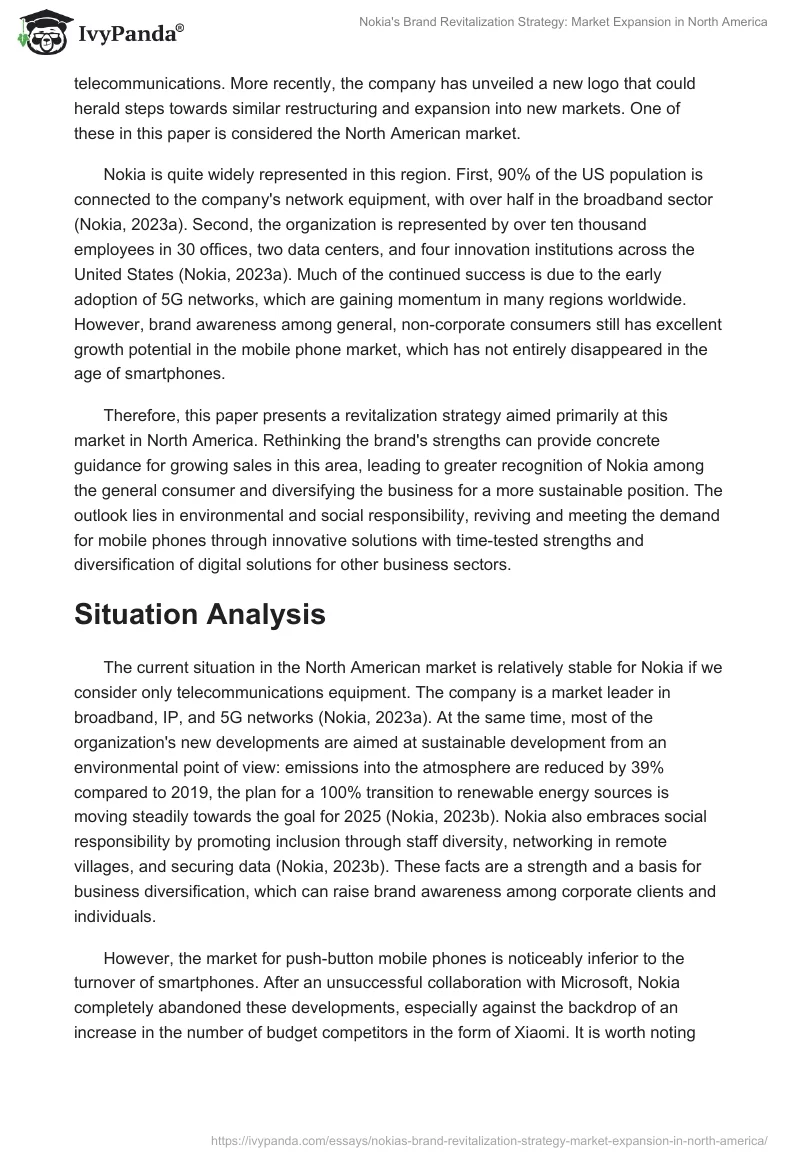 IvyPanda®

Nokia's Brand Revitalization Strategy: Market Expansion in North America

telecommunications. More recently, the company has unveiled a new logo that could herald steps towards similar restructuring and expansion into new markets. One of these in this paper is considered the North American market.

Nokia is quite widely represented in this region. First, 90% of the US population is connected to the company's network equipment, with over half in the broadband sector (Nokia, 2023a). Second, the organization is represented by over ten thousand employees in 30 offices, two data centers, and four innovation institutions across the United States (Nokia, 2023a). Much of the continued success is due to the early adoption of 5G networks, which are gaining momentum in many regions worldwide. However, brand awareness among general, non-corporate consumers still has excellent growth potential in the mobile phone market, which has not entirely disappeared in the age of smartphones.

Therefore, this paper presents a revitalization strategy aimed primarily at this market in North America. Rethinking the brand's strengths can provide concrete guidance for growing sales in this area, leading to greater recognition of Nokia among the general consumer and diversifying the business for a more sustainable position. The outlook lies in environmental and social responsibility, reviving and meeting the demand for mobile phones through innovative solutions with time-tested strengths and diversification of digital solutions for other business sectors.

Situation Analysis

The current situation in the North American market is relatively stable for Nokia if we consider only telecommunications equipment. The company is a market leader in broadband, IP, and 5G networks (Nokia, 2023a). At the same time, most of the organization's new developments are aimed at sustainable development from an environmental point of view: emissions into the atmosphere are reduced by 39% compared to 2019, the plan for a 100% transition to renewable energy sources is moving steadily towards the goal for 2025 (Nokia, 2023b). Nokia also embraces social responsibility by promoting inclusion through staff diversity, networking in remote villages, and securing data (Nokia, 2023b). These facts are a strength and a basis for business diversification, which can raise brand awareness among corporate clients and individuals.

However, the market for push-button mobile phones is noticeably inferior to the turnover of smartphones. After an unsuccessful collaboration with Microsoft, Nokia completely abandoned these developments, especially against the backdrop of an increase in the number of budget competitors in the form of Xiaomi. It is worth noting

https://ivypanda.com/essays/nokias-brand-revitalization-strategy-market-expansion-in-north-america/